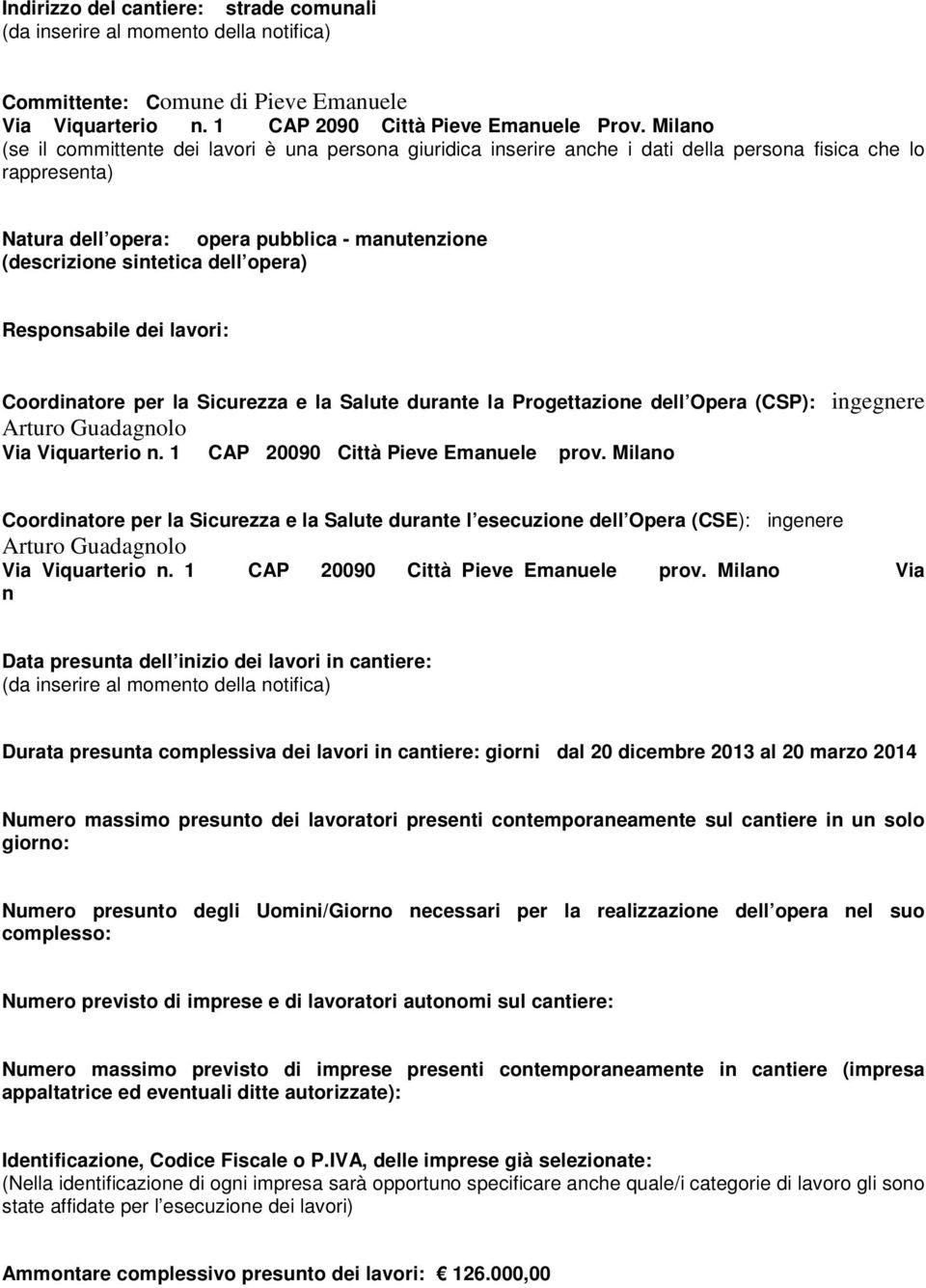 Indirizzo del cantiere: strade comunali
(da inserire al momento della notifica)

Committente: Comune di Pieve Emanuele
Via Viquarterio n. 1 CAP 2090 Città Pieve Emanuele Prov. Milano
(se il committente dei lavori è una persona giuridica inserire anche i dati della persona fisica che lo rappresenta)

Natura dell opera: opera pubblica - manutenzione
(descrizione sintetica dell opera)

Responsabile dei lavori:

Coordinatore per la Sicurezza e la Salute durante la Progettazione dell Opera (CSP): ingegnere Arturo Guadagnolo
Via Viquarterio n. 1 CAP 20090 Città Pieve Emanuele prov. Milano

Coordinatore per la Sicurezza e la Salute durante l esecuzione dell Opera (CSE): ingenere Arturo Guadagnolo
Via Viquarterio n. 1 CAP 20090 Città Pieve Emanuele prov. Milano Via n

Data presunta dell inizio dei lavori in cantiere:
(da inserire al momento della notifica)

Durata presunta complessiva dei lavori in cantiere: giorni dal 20 dicembre 2013 al 20 marzo 2014

Numero massimo presunto dei lavoratori presenti contemporaneamente sul cantiere in un solo giorno:

Numero presunto degli Uomini/Giorno necessari per la realizzazione dell opera nel suo complesso:

Numero previsto di imprese e di lavoratori autonomi sul cantiere:

Numero massimo previsto di imprese presenti contemporaneamente in cantiere (impresa appaltatrice ed eventuali ditte autorizzate):

Identificazione, Codice Fiscale o P.IVA, delle imprese già selezionate:
(Nella identificazione di ogni impresa sarà opportuno specificare anche quale/i categorie di lavoro gli sono state affidate per l esecuzione dei lavori)

Ammontare complessivo presunto dei lavori: € 126.000,00